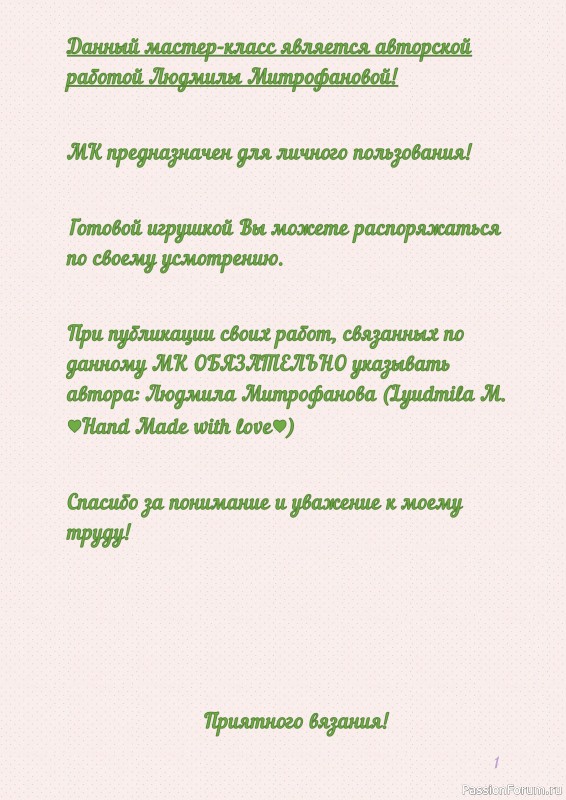 Данный мастер-класс является авторской работой Людмилы Митрофановой!

МК предназначен для личного пользования!

Готовой игрушкой Вы можете распоряжаться по своему усмотрению.

При публикации своих работ, связанных по данному МК ОБЯЗАТЕЛЬНО указывать автора: Людмила Митрофанова (Lyudmila M. ♥Hand Made with love♥)

Спасибо за понимание и уважение к моему труду!

Приятного вязания!

1

PassionForum.ru